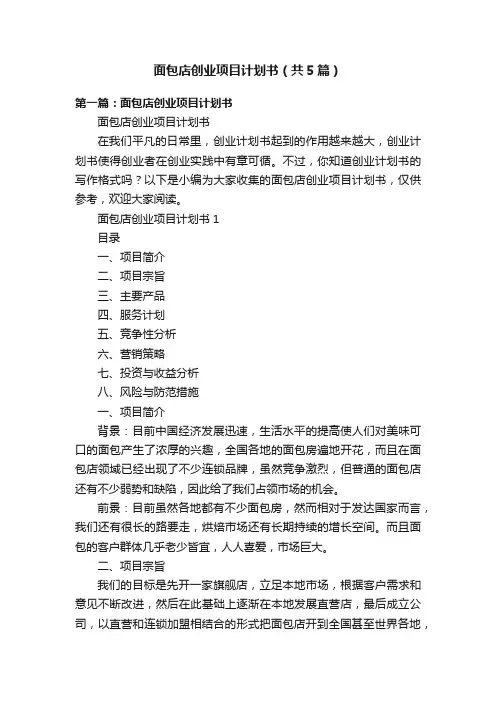 面包店创业项目计划书（共5篇）

第一篇：面包店创业项目计划书

面包店创业项目计划书

在我们平凡的日常里，创业计划书起到的作用越来越大，创业计划书使得创业者在创业实践中有章可循。不过，你知道创业计划书的写作格式吗？以下是小编为大家收集的面包店创业项目计划书，仅供参考，欢迎大家阅读。

面包店创业项目计划书 1

目录

一、项目简介

二、项目宗旨

三、主要产品

四、服务计划

五、竞争性分析

六、营销策略

七、投资与收益分析

八、风险与防范措施

一、项目简介

背景：目前中国经济发展迅速，生活水平的提高使人们对美味可口的面包产生了浓厚的兴趣，全国各地的面包房遍地开花，而且在面包店领域已经出现了不少连锁品牌，虽然竞争激烈，但普通的面包店还有不少弱势和缺陷，因此给了我们占领市场的机会。

前景：目前虽然各地都有不少面包房，然而相对于发达国家而言，我们还有很长的路要走，烘焙市场还有长期持续的增长空间。而且面包的客户群体几乎老少皆宜，人人喜爱，市场巨大。

二、项目宗旨

我们的目标是先开一家旗舰店，立足本地市场，根据客户需求和意见不断改进，然后在此基础上逐渐在本地发展直营店，最后成立公司，以直营和连锁加盟相结合的形式把面包店开到全国甚至世界各地，